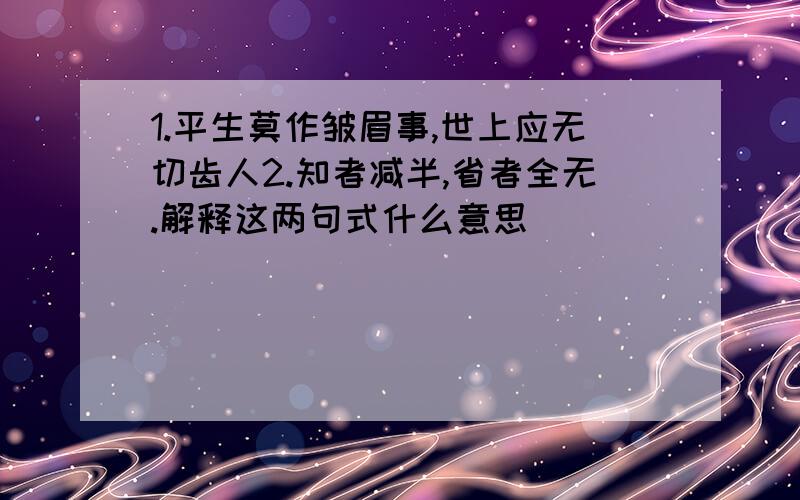 1.平生莫作皱眉事,世上应无切齿人2.知者减半,省者全无.解释这两句式什么意思